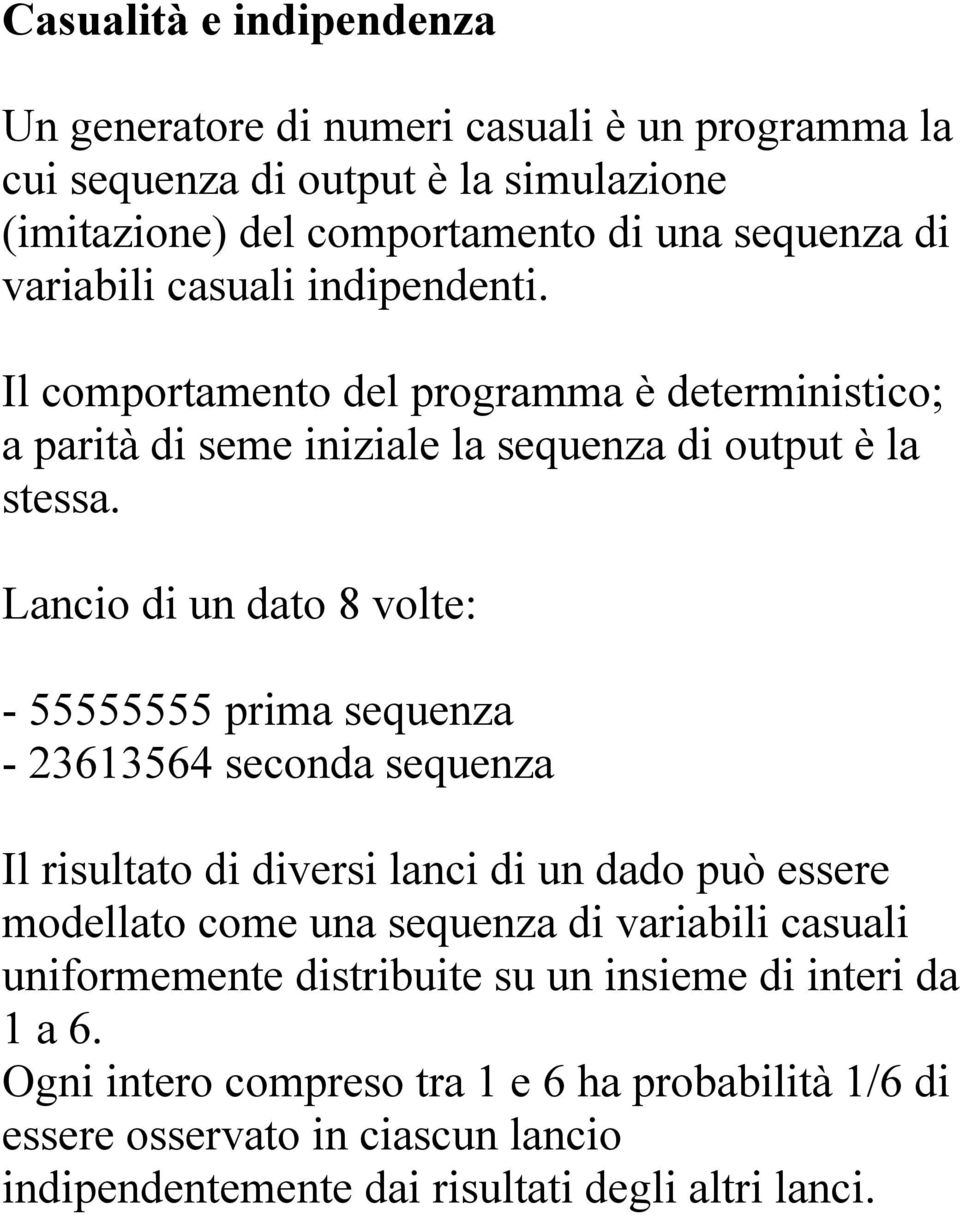 Casualità e indipendenza

Un generatore di numeri casuali è un programma la cui sequenza di output è la simulazione (imitazione) del comportamento di una sequenza di variabili casuali indipendenti.

Il comportamento del programma è deterministico; a parità di seme iniziale la sequenza di output è la stessa.

Lancio di un dato 8 volte:

- 55555555 prima sequenza
- 23613564 seconda sequenza

Il risultato di diversi lanci di un dado può essere modellato come una sequenza di variabili casuali uniformemente distribuite su un insieme di interi da 1 a 6.
Ogni intero compreso tra 1 e 6 ha probabilità 1/6 di essere osservato in ciascun lancio indipendentemente dai risultati degli altri lanci.